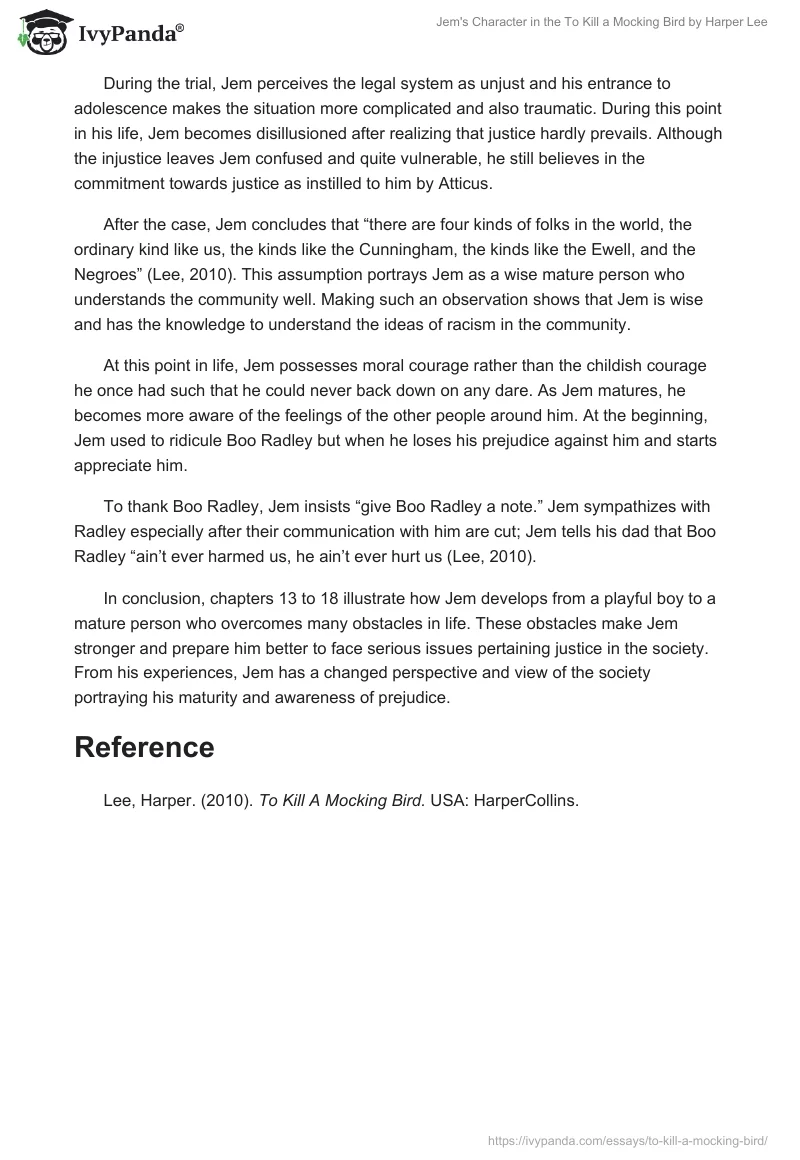 IvyPanda®

Jem's Character in the To Kill a Mocking Bird by Harper Lee

During the trial, Jem perceives the legal system as unjust and his entrance to adolescence makes the situation more complicated and also traumatic. During this point in his life, Jem becomes disillusioned after realizing that justice hardly prevails. Although the injustice leaves Jem confused and quite vulnerable, he still believes in the commitment towards justice as instilled to him by Atticus.

After the case, Jem concludes that “there are four kinds of folks in the world, the ordinary kind like us, the kinds like the Cunningham, the kinds like the Ewell, and the Negroes” (Lee, 2010). This assumption portrays Jem as a wise mature person who understands the community well. Making such an observation shows that Jem is wise and has the knowledge to understand the ideas of racism in the community.

At this point in life, Jem possesses moral courage rather than the childish courage he once had such that he could never back down on any dare. As Jem matures, he becomes more aware of the feelings of the other people around him. At the beginning, Jem used to ridicule Boo Radley but when he loses his prejudice against him and starts appreciate him.

To thank Boo Radley, Jem insists “give Boo Radley a note.” Jem sympathizes with Radley especially after their communication with him are cut; Jem tells his dad that Boo Radley “ain’t ever harmed us, he ain’t ever hurt us (Lee, 2010).

In conclusion, chapters 13 to 18 illustrate how Jem develops from a playful boy to a mature person who overcomes many obstacles in life. These obstacles make Jem stronger and prepare him better to face serious issues pertaining justice in the society. From his experiences, Jem has a changed perspective and view of the society portraying his maturity and awareness of prejudice.

Reference

Lee, Harper. (2010). To Kill A Mocking Bird. USA: HarperCollins.

https://ivypanda.com/essays/to-kill-a-mocking-bird/